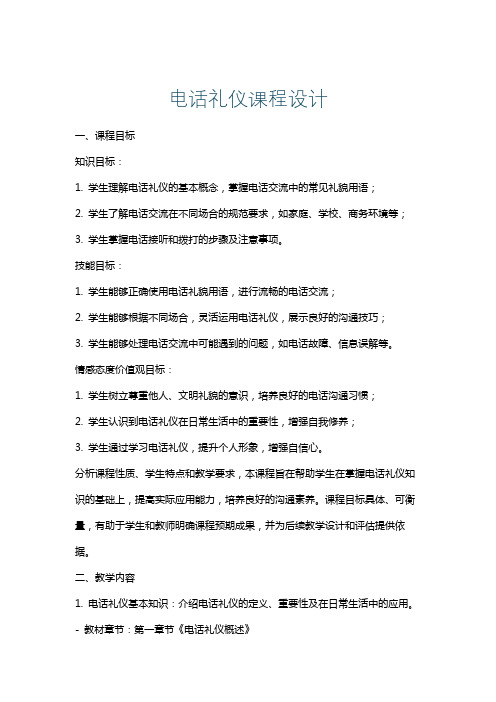 电话礼仪课程设计

一、课程目标

知识目标：

1. 学生理解电话礼仪的基本概念，掌握电话交流中的常见礼貌用语；

2. 学生了解电话交流在不同场合的规范要求，如家庭、学校、商务环境等；

3. 学生掌握电话接听和拨打的步骤及注意事项。

技能目标：

1. 学生能够正确使用电话礼貌用语，进行流畅的电话交流；

2. 学生能够根据不同场合，灵活运用电话礼仪，展示良好的沟通技巧；

3. 学生能够处理电话交流中可能遇到的问题，如电话故障、信息误解等。

情感态度价值观目标：

1. 学生树立尊重他人、文明礼貌的意识，培养良好的电话沟通习惯；

2. 学生认识到电话礼仪在日常生活中的重要性，增强自我修养；

3. 学生通过学习电话礼仪，提升个人形象，增强自信心。

分析课程性质、学生特点和教学要求，本课程旨在帮助学生在掌握电话礼仪知识的基础上，提高实际应用能力，培养良好的沟通素养。课程目标具体、可衡量，有助于学生和教师明确课程预期成果，并为后续教学设计和评估提供依据。

二、教学内容

1. 电话礼仪基本知识：介绍电话礼仪的定义、重要性及在日常生活中的应用。

- 教材章节：第一章节《电话礼仪概述》